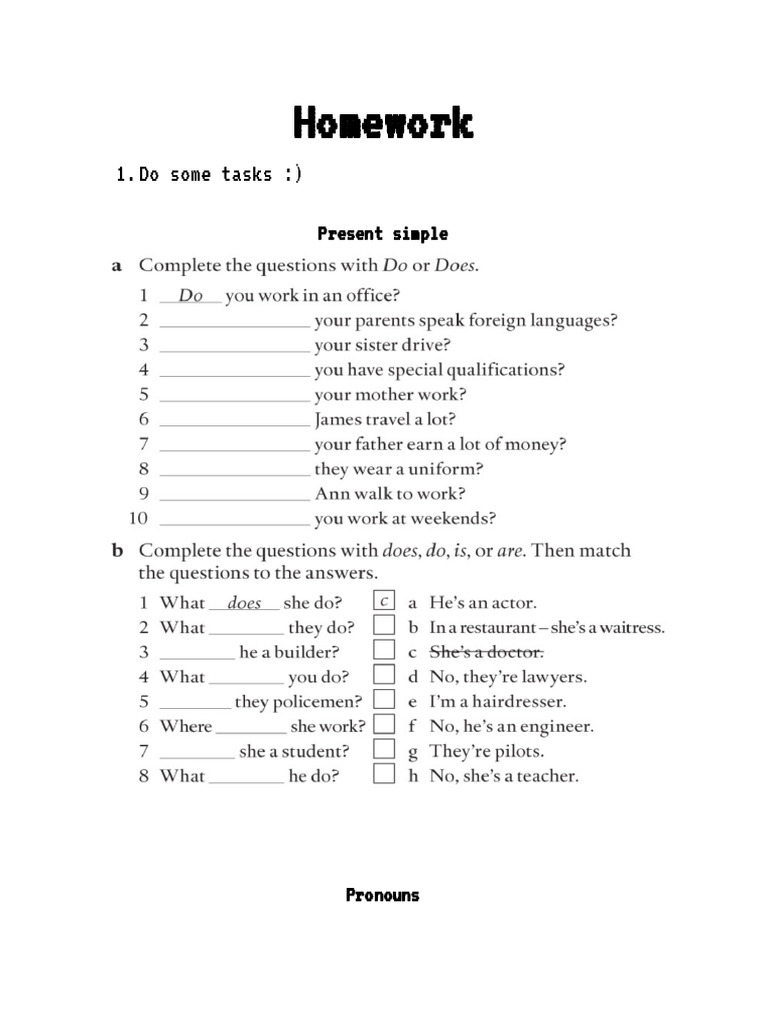 Homework

1. Do some tasks :)

Present simple

a Complete the questions with Do or Does.

1 Do you work in an office?
2 ____ your parents speak foreign languages?
3 ____ your sister drive?
4 ____ you have special qualifications?
5 ____ your mother work?
6 ____ James travel a lot?
7 ____ your father earn a lot of money?
8 ____ they wear a uniform?
9 ____ Ann walk to work?
10 ____ you work at weekends?

b Complete the questions with does, do, is, or are. Then match the questions to the answers.

1 What does she do? c
2 What ____ they do? ☐
3 ____ he a builder? ☐
4 What ____ you do? ☐
5 ____ they policemen? ☐
6 Where ____ she work? ☐
7 ____ she a student? ☐
8 What ____ he do? ☐

a He's an actor.
b In a restaurant – she's a waitress.
c She's a doctor.
d No, they're lawyers.
e I'm a hairdresser.
f No, he's an engineer.
g They're pilots.
h No, she's a teacher.

Pronouns